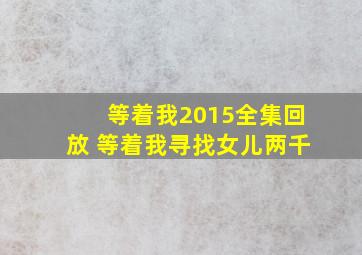 等着我2015全集回放 等着我寻找女儿两千